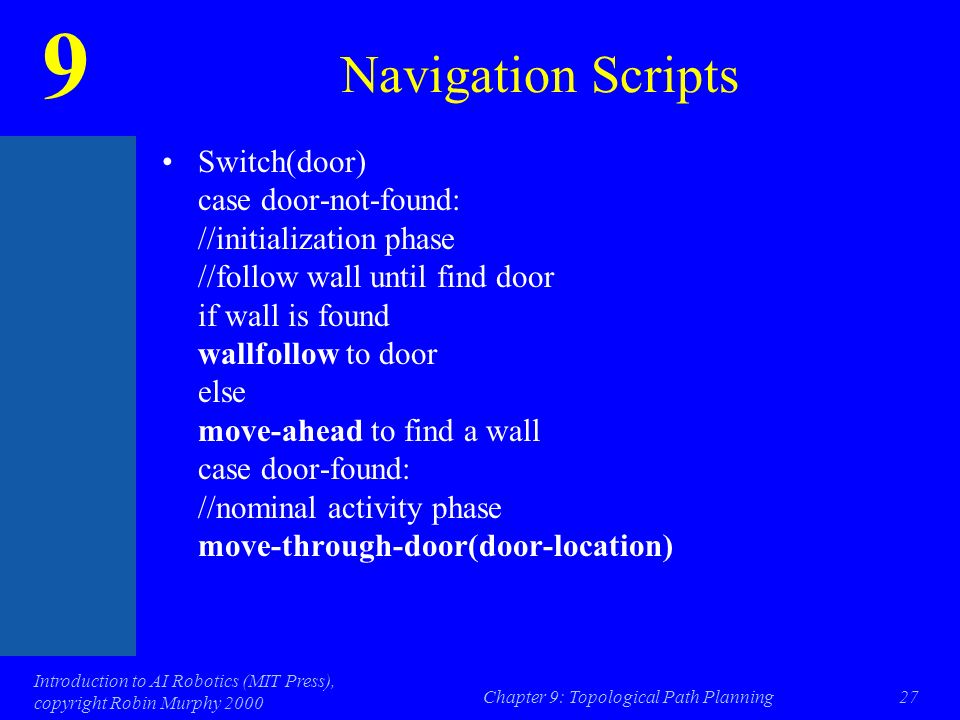 9

Navigation Scripts

• Switch(door)
case door-not-found:
//initialization phase
//follow wall until find door
if wall is found
wallfollow to door
else
move-ahead to find a wall
case door-found:
//nominal activity phase
move-through-door(door-location)

Introduction to AI Robotics (MIT Press), copyright Robin Murphy 2000

Chapter 9: Topological Path Planning

27